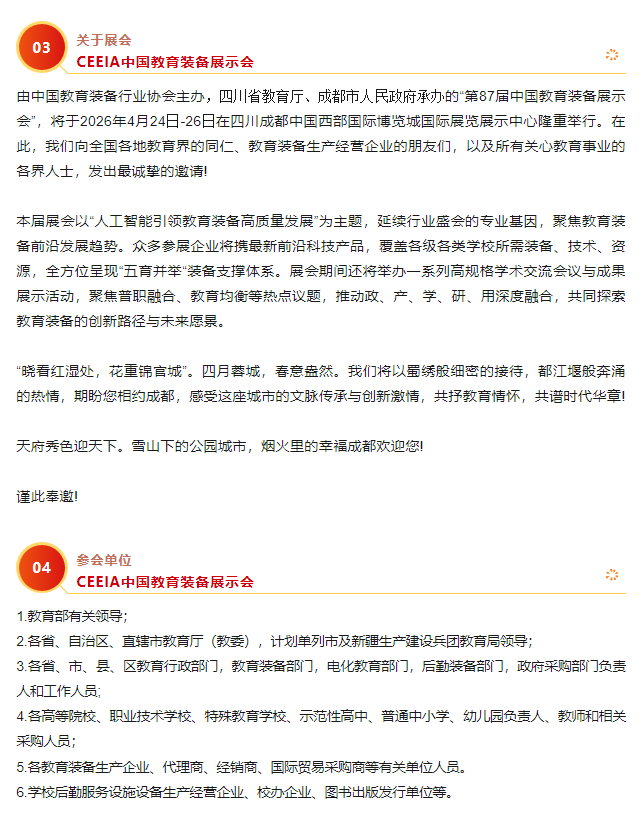 03
关于展会
CEEIA中国教育装备展示会

由中国教育装备行业协会主办，四川省教育厅、成都市人民政府承办的“第87届中国教育装备展示会”，将于2026年4月24日-26日在四川成都中国西部国际博览城国际展览展示中心隆重举行。在此，我们向全国各地教育界的同仁、教育装备生产经营企业的朋友们，以及所有关心教育事业的各界人士，发出最诚挚的邀请!

本届展会以“人工智能引领教育装备高质量发展”为主题，延续行业盛会的专业基因，聚焦教育装备前沿发展趋势。众多参展企业将携最新前沿科技产品，覆盖各级各类学校所需装备、技术、资源，全方位呈现“五育并举”装备支撑体系。展会期间还将举办一系列高规格学术交流会议与成果展示活动，聚焦普职融合、教育均衡等热点议题，推动政、产、学、研、用深度融合，共同探索教育装备的创新路径与未来愿景。

“晓看红湿处，花重锦官城”。四月蓉城，春意盎然。我们将以蜀绣般细密的接待，都江堰般奔涌的热情，期盼您相约成都，感受这座城市的文脉传承与创新激情，共抒教育情怀，共谱时代华章!

天府秀色迎天下。雪山下的公园城市，烟火里的幸福成都欢迎您!

谨此奉邀!

04
参会单位
CEEIA中国教育装备展示会

1.教育部有关领导;
2.各省、自治区、直辖市教育厅（教委），计划单列市及新疆生产建设兵团教育局领导;
3.各省、市、县、区教育行政部门，教育装备部门，电化教育部门，后勤装备部门，政府采购部门负责人和工作人员;
4.各高等院校、职业技术学校、特殊教育学校、示范性高中、普通中小学、幼儿园负责人、教师和相关采购人员;
5.各教育装备生产企业、代理商、经销商、国际贸易采购商等有关单位人员。
6.学校后勤服务设施设备生产经营企业、校办企业、图书出版发行单位等。